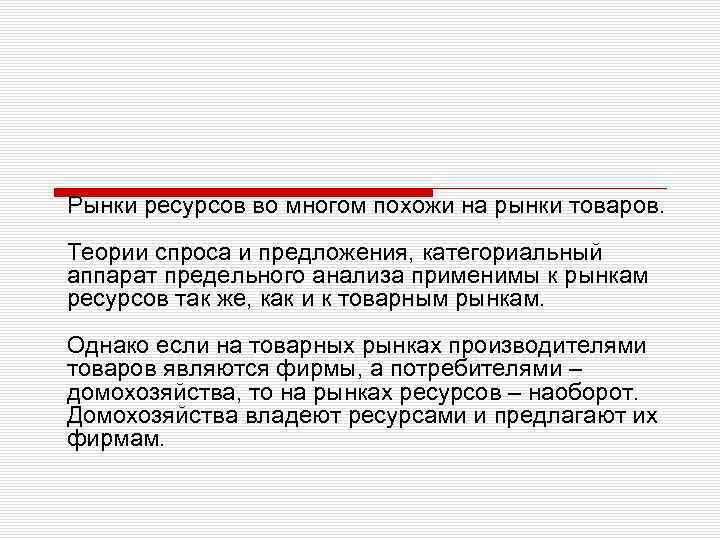 Рынки ресурсов во многом похожи на рынки товаров.

Теории спроса и предложения, категориальный аппарат предельного анализа применимы к рынкам ресурсов так же, как и к товарным рынкам.

Однако если на товарных рынках производителями товаров являются фирмы, а потребителями – домохозяйства, то на рынках ресурсов – наоборот. Домохозяйства владеют ресурсами и предлагают их фирмам.